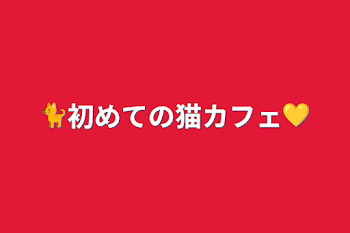 🐈初めての猫カフェ💛